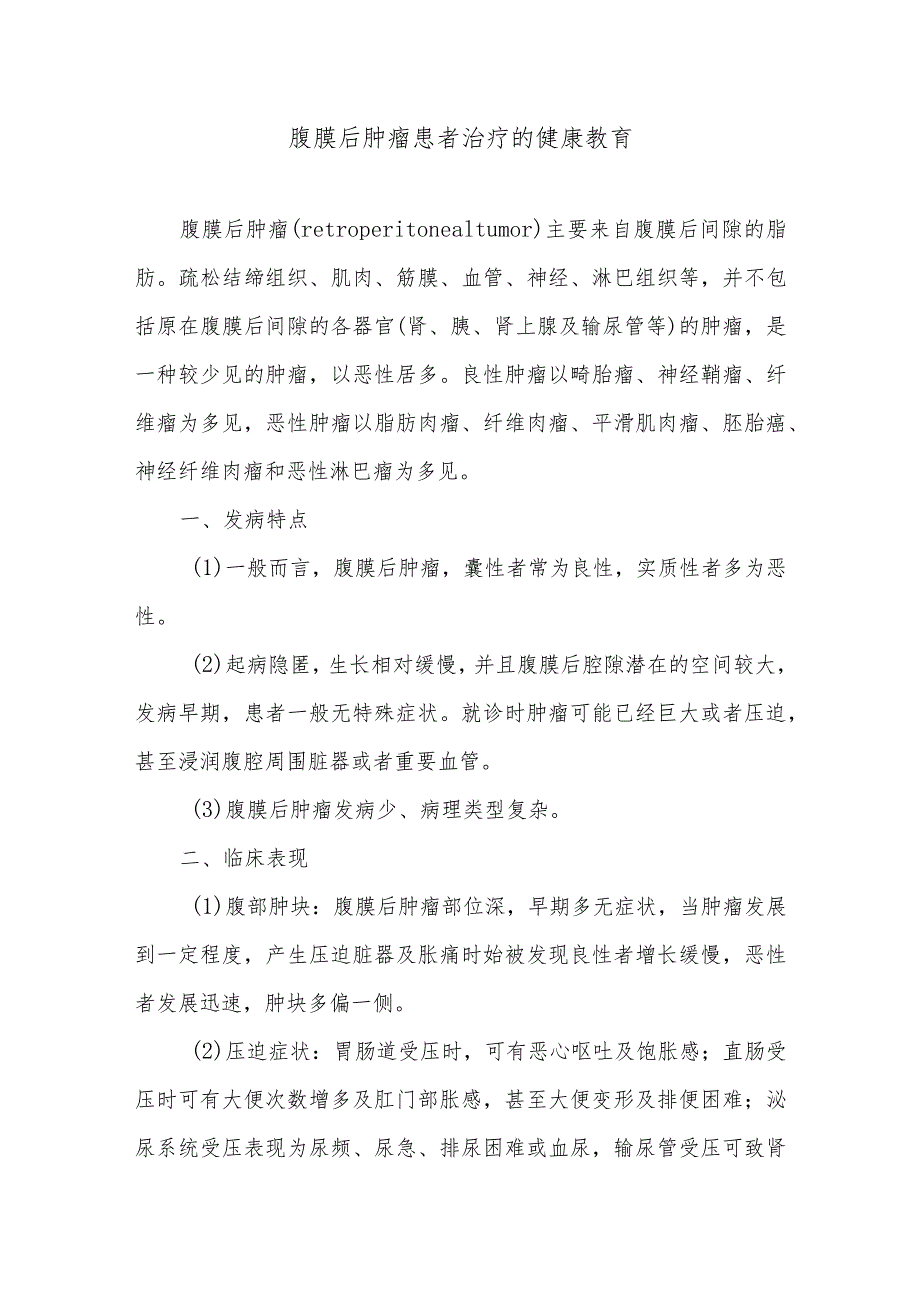 腹膜后肿瘤患者治疗的健康教育

腹膜后肿瘤(retroperitonealtumor)主要来自腹膜后间隙的脂肪。疏松结缔组织、肌肉、筋膜、血管、神经、淋巴组织等，并不包括原在腹膜后间隙的各器官(肾、胰、肾上腺及输尿管等)的肿瘤，是一种较少见的肿瘤，以恶性居多。良性肿瘤以畸胎瘤、神经鞘瘤、纤维瘤为多见，恶性肿瘤以脂肪肉瘤、纤维肉瘤、平滑肌肉瘤、胚胎癌、神经纤维肉瘤和恶性淋巴瘤为多见。

一、发病特点

(1)一般而言，腹膜后肿瘤，囊性者常为良性，实质性者多为恶性。

(2)起病隐匿，生长相对缓慢，并且腹膜后腔隙潜在的空间较大，发病早期，患者一般无特殊症状。就诊时肿瘤可能已经巨大或者压迫，甚至浸润腹腔周围脏器或者重要血管。

(3)腹膜后肿瘤发病少、病理类型复杂。

二、临床表现

(1)腹部肿块：腹膜后肿瘤部位深，早期多无症状，当肿瘤发展到一定程度，产生压迫脏器及胀痛时始被发现良性者增长缓慢，恶性者发展迅速，肿块多偏一侧。

(2)压迫症状：胃肠道受压时，可有恶心呕吐及饱胀感；直肠受压时可有大便次数增多及肛门部胀感，甚至大便变形及排便困难；泌尿系统受压表现为尿频、尿急、排尿困难或血尿，输尿管受压可致肾